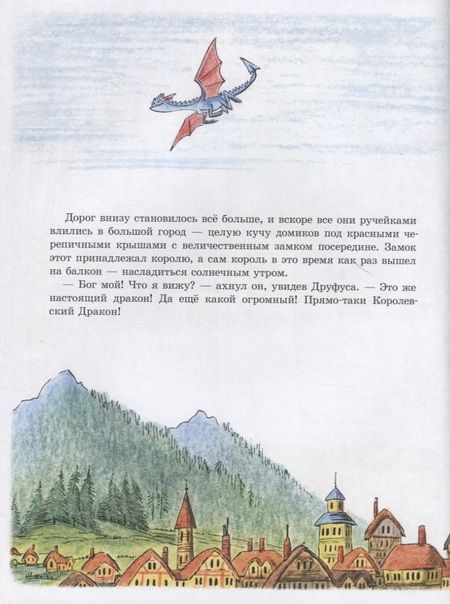 Дорог внизу становилось всё больше, и вскоре все они ручейками влились в большой город — целую кучу домиков под красными черепичными крышами с величественным замком посередине. Замок этот принадлежал королю, а сам король в это время как раз вышел на балкон — насладиться солнечным утром.

— Бог мой! Что я вижу? — ахнул он, увидев Друфуса. — Это же настоящий дракон! Да ещё какой огромный! Прямо-таки Королевский Дракон!